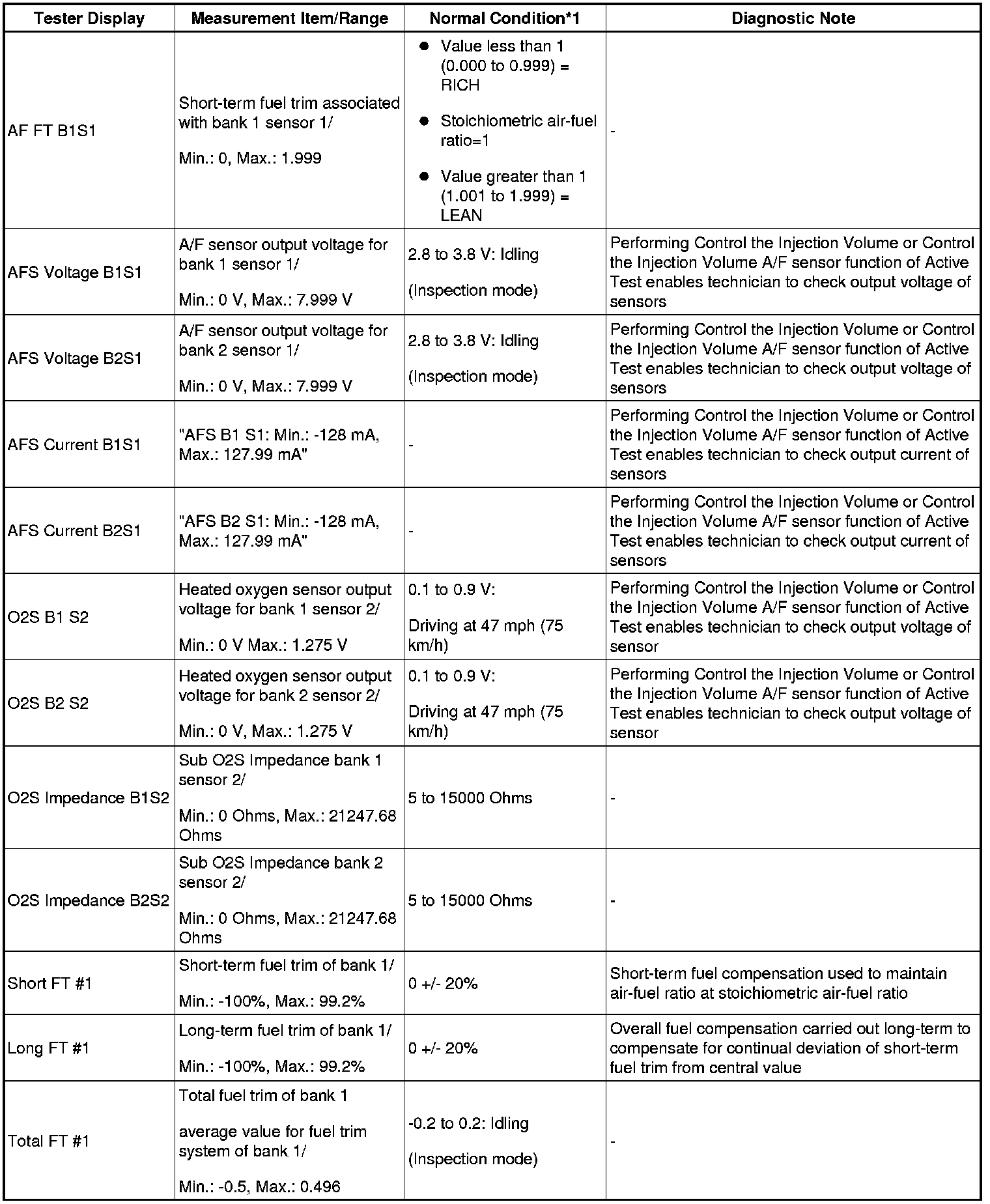 | Tester Display | Measurement Item/Range | Normal Condition*1 | Diagnostic Note |
|---|---|---|---|
| AF FT B1S1 | Short-term fuel trim associated with bank 1 sensor 1/ Min.: 0, Max.: 1.999 | ● Value less than 1 (0.000 to 0.999) = RICH ● Stoichiometric air-fuel ratio=1 ● Value greater than 1 (1.001 to 1.999) = LEAN | - |
| AFS Voltage B1S1 | A/F sensor output voltage for bank 1 sensor 1/ Min.: 0 V, Max.: 7.999 V | 2.8 to 3.8 V: Idling (Inspection mode) | Performing Control the Injection Volume or Control the Injection Volume A/F sensor function of Active Test enables technician to check output voltage of sensors |
| AFS Voltage B2S1 | A/F sensor output voltage for bank 2 sensor 1/ Min.: 0 V, Max.: 7.999 V | 2.8 to 3.8 V: Idling (Inspection mode) | Performing Control the Injection Volume or Control the Injection Volume A/F sensor function of Active Test enables technician to check output voltage of sensors |
| AFS Current B1S1 | "AFS B1 S1: Min.: -128 mA, Max.: 127.99 mA" | - | Performing Control the Injection Volume or Control the Injection Volume A/F sensor function of Active Test enables technician to check output current of sensors |
| AFS Current B2S1 | "AFS B2 S1: Min.: -128 mA, Max.: 127.99 mA" | - | Performing Control the Injection Volume or Control the Injection Volume A/F sensor function of Active Test enables technician to check output current of sensors |
| O2S B1 S2 | Heated oxygen sensor output voltage for bank 1 sensor 2/ Min.: 0 V Max.: 1.275 V | 0.1 to 0.9 V: Driving at 47 mph (75 km/h) | Performing Control the Injection Volume or Control the Injection Volume A/F sensor function of Active Test enables technician to check output voltage of sensor |
| O2S B2 S2 | Heated oxygen sensor output voltage for bank 2 sensor 2/ Min.: 0 V, Max.: 1.275 V | 0.1 to 0.9 V: Driving at 47 mph (75 km/h) | Performing Control the Injection Volume or Control the Injection Volume A/F sensor function of Active Test enables technician to check output voltage of sensor |
| O2S Impedance B1S2 | Sub O2S Impedance bank 1 sensor 2/ Min.: 0 Ohms, Max.: 21247.68 Ohms | 5 to 15000 Ohms | - |
| O2S Impedance B2S2 | Sub O2S Impedance bank 2 sensor 2/ Min.: 0 Ohms, Max.: 21247.68 Ohms | 5 to 15000 Ohms | - |
| Short FT #1 | Short-term fuel trim of bank 1/ Min.: -100%, Max.: 99.2% | 0 +/- 20% | Short-term fuel compensation used to maintain air-fuel ratio at stoichiometric air-fuel ratio |
| Long FT #1 | Long-term fuel trim of bank 1/ Min.: -100%, Max.: 99.2% | 0 +/- 20% | Overall fuel compensation carried out long-term to compensate for continual deviation of short-term fuel trim from central value |
| Total FT #1 | Total fuel trim of bank 1 average value for fuel trim system of bank 1/ Min.: -0.5, Max.: 0.496 | -0.2 to 0.2: Idling (Inspection mode) | - |